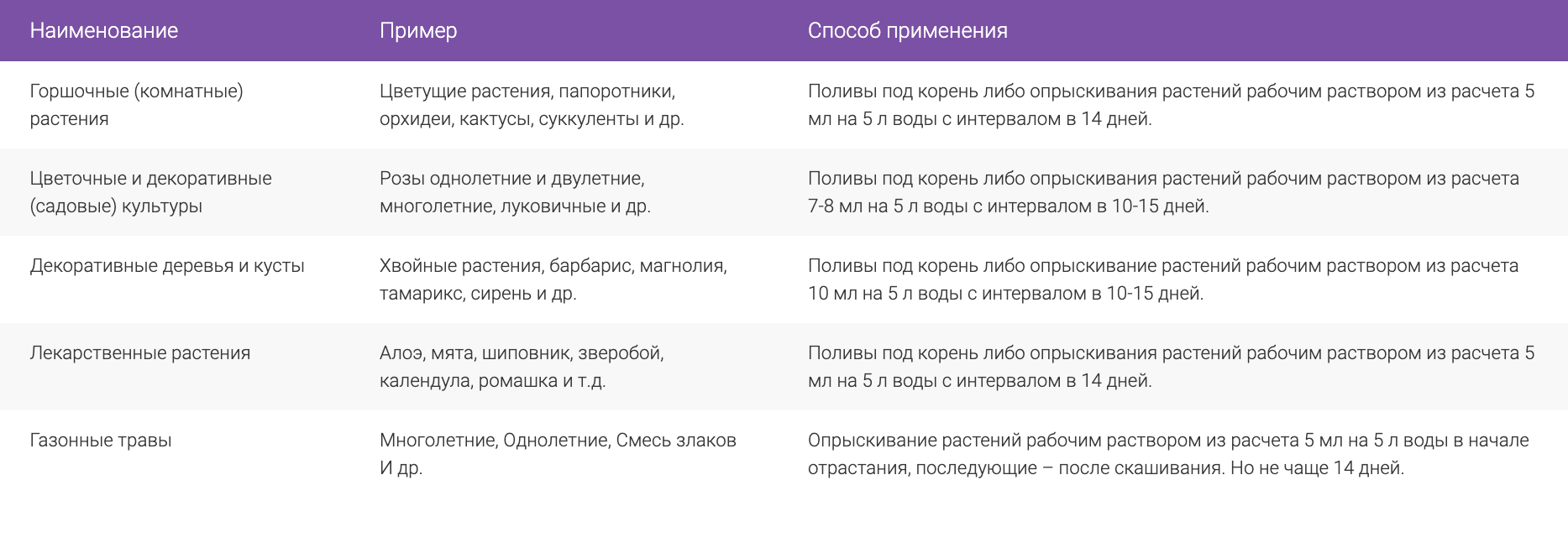 | Наименование | Пример | Способ применения |
|---|---|---|
| Горшочные (комнатные) растения | Цветущие растения, папоротники, орхидеи, кактусы, суккуленты и др. | Поливы под корень либо опрыскивания растений рабочим раствором из расчета 5 мл на 5 л воды с интервалом в 14 дней. |
| Цветочные и декоративные (садовые) культуры | Розы однолетние и двулетние, многолетние, луковичные и др. | Поливы под корень либо опрыскивания растений рабочим раствором из расчета 7-8 мл на 5 л воды с интервалом в 10-15 дней. |
| Декоративные деревья и кусты | Хвойные растения, барбарис, магнолия, тамарикс, сирень и др. | Поливы под корень либо опрыскивание растений рабочим раствором из расчета 10 мл на 5 л воды с интервалом в 10-15 дней. |
| Лекарственные растения | Алоэ, мята, шиповник, зверобой, календула, ромашка и т.д. | Поливы под корень либо опрыскивания растений рабочим раствором из расчета 5 мл на 5 л воды с интервалом в 14 дней. |
| Газонные травы | Многолетние, Однолетние, Смесь злаков И др. | Опрыскивание растений рабочим раствором из расчета 5 мл на 5 л воды в начале отрастания, последующие – после скашивания. Но не чаще 14 дней. |